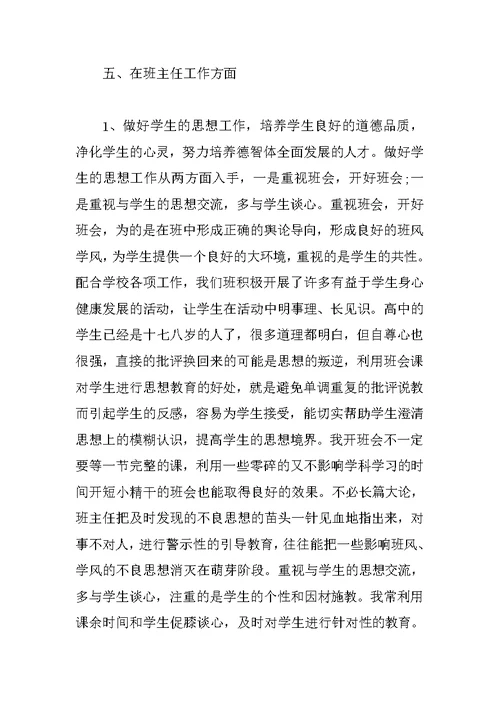 五、在班主任工作方面

1、做好学生的思想工作，培养学生良好的道德品质，净化学生的心灵，努力培养德智体全面发展的人才。做好学生的思想工作从两方面入手，一是重视班会，开好班会;一是重视与学生的思想交流，多与学生谈心。重视班会，开好班会，为的是在班中形成正确的舆论导向，形成良好的班风学风，为学生提供一个良好的大环境，重视的是学生的共性。配合学校各项工作，我们班积极开展了许多有益于学生身心健康发展的活动，让学生在活动中明事理、长见识。高中的学生已经是十七八岁的人了，很多道理都明白，但自尊心也很强，直接的批评换回来的可能是思想的叛逆，利用班会课对学生进行思想教育的好处，就是避免单调重复的批评说教而引起学生的反感，容易为学生接受，能切实帮助学生澄清思想上的模糊认识，提高学生的思想境界。我开班会不一定要等一节完整的课，利用一些零碎的又不影响学科学习的时间开短小精干的班会也能取得良好的效果。不必长篇大论，班主任把及时发现的不良思想的苗头一针见血地指出来，对事不对人，进行警示性的引导教育，往往能把一些影响班风、学风的不良思想消灭在萌芽阶段。重视与学生的思想交流，多与学生谈心，注重的是学生的个性和因材施教。我常利用课余时间和学生促膝谈心，及时对学生进行针对性的教育。